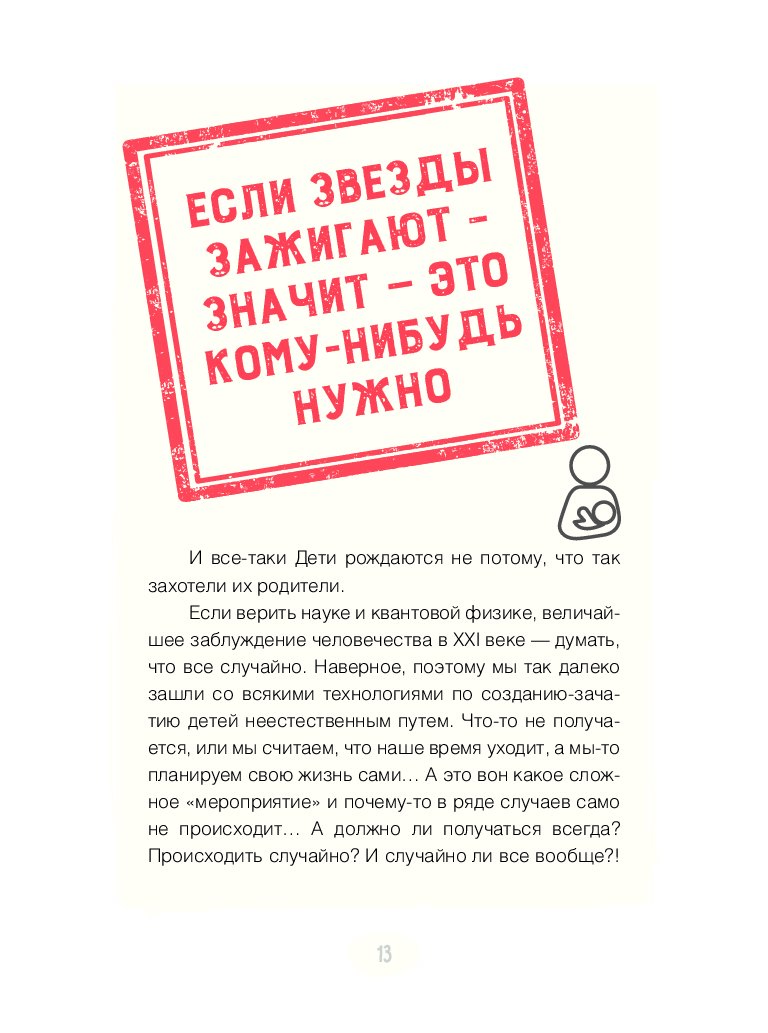 ЕСЛИ ЗВЕЗДЫ ЗАЖИГАЮТ - ЗНАЧИТ — ЭТО КОМУ-НИБУДЬ НУЖНО

И все-таки Дети рождаются не потому, что так захотели их родители.

Если верить науке и квантовой физике, величайшее заблуждение человечества в XXI веке — думать, что все случайно. Наверное, поэтому мы так далеко зашли со всякими технологиями по созданию-зачатию детей неестественным путем. Что-то не получается, или мы считаем, что наше время уходит, а мы-то планируем свою жизнь сами… А это вон какое сложное «мероприятие» и почему-то в ряде случаев само не происходит… А должно ли получаться всегда? Происходить случайно? И случайно ли все вообще?!

13